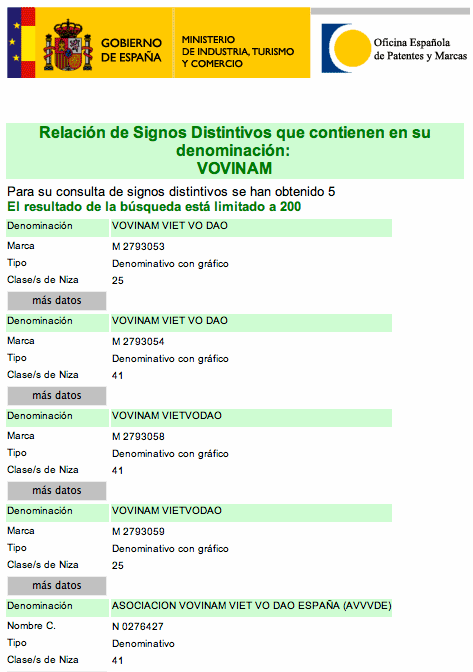 GOBIERNO DE ESPAÑA

MINISTERIO DE INDUSTRIA, TURISMO Y COMERCIO

Oficina Española de Patentes y Marcas

Relación de Signos Distintivos que contienen en su denominación:
VOVINAM

Para su consulta de signos distintivos se han obtenido 5
El resultado de la búsqueda está limitado a 200

| Denominación | VOVINAM VIET VO DAO |
|---|---|
| Marca | M 2793053 |
| Tipo | Denominativo con gráfico |
| Clase/s de Niza | 25 |

más datos

| Denominación | VOVINAM VIET VO DAO |
|---|---|
| Marca | M 2793054 |
| Tipo | Denominativo con gráfico |
| Clase/s de Niza | 41 |

más datos

| Denominación | VOVINAM VIETVODAO |
|---|---|
| Marca | M 2793058 |
| Tipo | Denominativo con gráfico |
| Clase/s de Niza | 41 |

más datos

| Denominación | VOVINAM VIETVODAO |
|---|---|
| Marca | M 2793059 |
| Tipo | Denominativo con gráfico |
| Clase/s de Niza | 25 |

más datos

| Denominación | ASOCIACION VOVINAM VIET VO DAO ESPAÑA (AVVVDE) |
|---|---|
| Nombre C. | N 0276427 |
| Tipo | Denominativo |
| Clase/s de Niza | 41 |